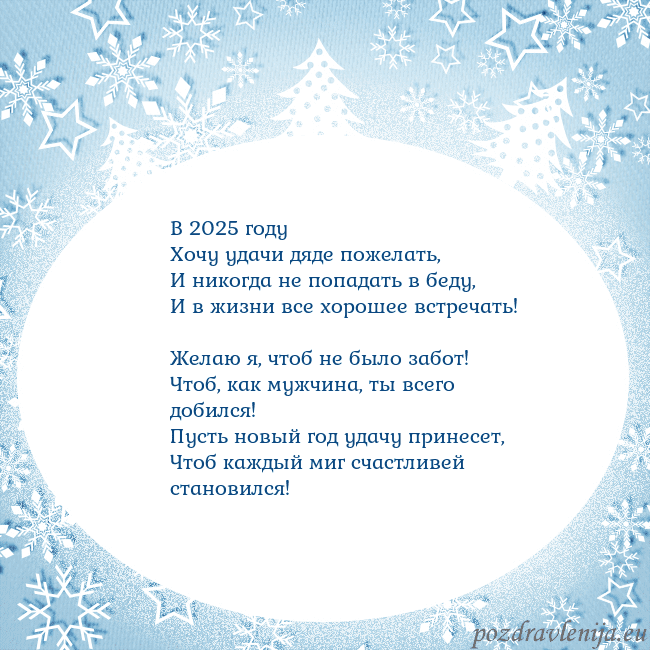 В 2025 году
Хочу удачи дяде пожелать,
И никогда не попадать в беду,
И в жизни все хорошее встречать!

Желаю я, чтоб не было забот!
Чтоб, как мужчина, ты всего добился!
Пусть новый год удачу принесет,
Чтоб каждый миг счастливей становился!

pozdravlenija.eu